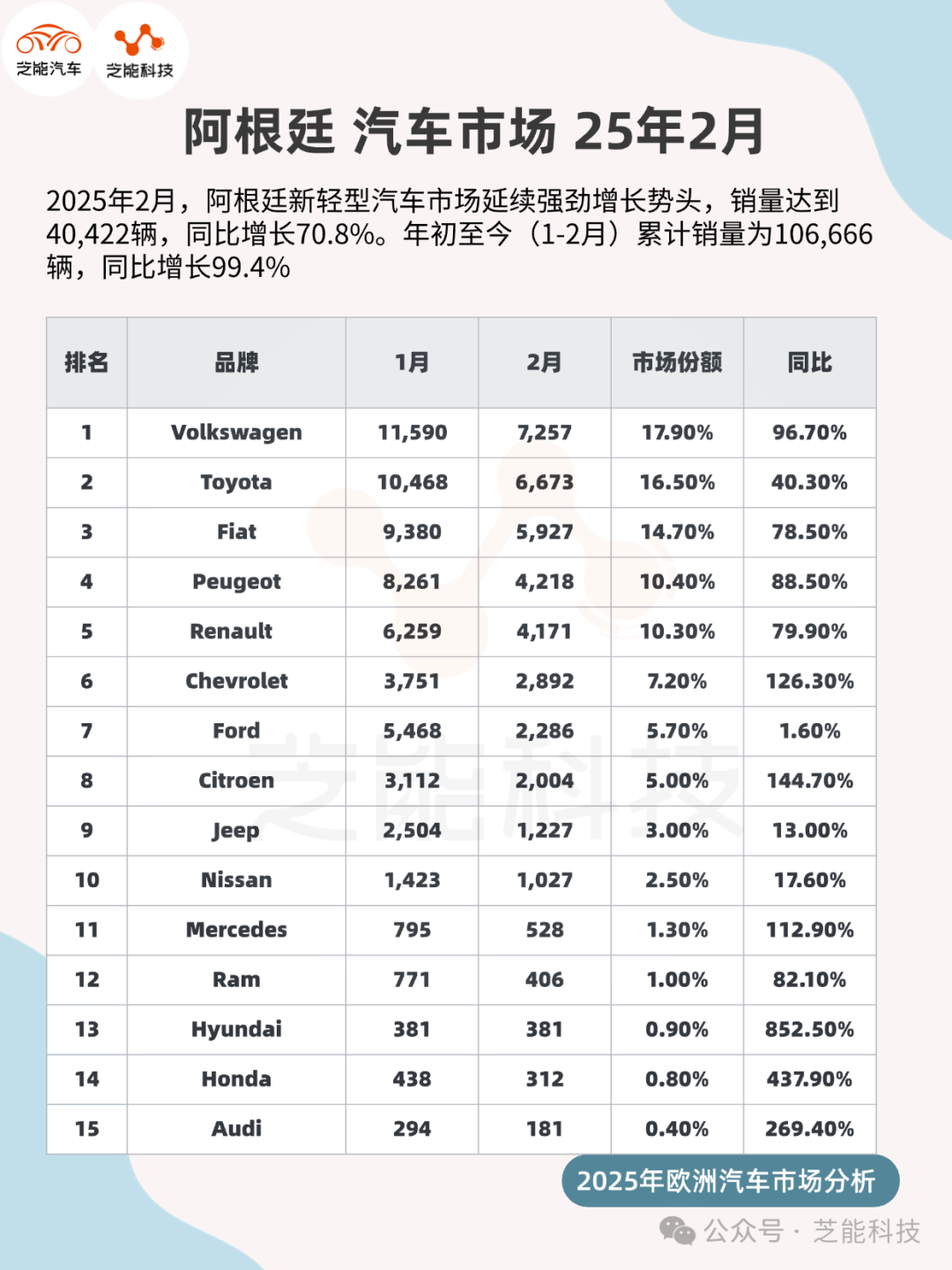 芝能汽车 芝能科技

阿根廷 汽车市场 25年2月

2025年2月，阿根廷新轻型汽车市场延续强劲增长势头，销量达到40,422辆，同比增长70.8%。年初至今（1-2月）累计销量为106,666辆，同比增长99.4%

| 排名 | 品牌 | 1月 | 2月 | 市场份额 | 同比 |
|---|---|---|---|---|---|
| 1 | Volkswagen | 11,590 | 7,257 | 17.90% | 96.70% |
| 2 | Toyota | 10,468 | 6,673 | 16.50% | 40.30% |
| 3 | Fiat | 9,380 | 5,927 | 14.70% | 78.50% |
| 4 | Peugeot | 8,261 | 4,218 | 10.40% | 88.50% |
| 5 | Renault | 6,259 | 4,171 | 10.30% | 79.90% |
| 6 | Chevrolet | 3,751 | 2,892 | 7.20% | 126.30% |
| 7 | Ford | 5,468 | 2,286 | 5.70% | 1.60% |
| 8 | Citroen | 3,112 | 2,004 | 5.00% | 144.70% |
| 9 | Jeep | 2,504 | 1,227 | 3.00% | 13.00% |
| 10 | Nissan | 1,423 | 1,027 | 2.50% | 17.60% |
| 11 | Mercedes | 795 | 528 | 1.30% | 112.90% |
| 12 | Ram | 771 | 406 | 1.00% | 82.10% |
| 13 | Hyundai | 381 | 381 | 0.90% | 852.50% |
| 14 | Honda | 438 | 312 | 0.80% | 437.90% |
| 15 | Audi | 294 | 181 | 0.40% | 269.40% |

芝能科技

2025年欧洲汽车市场分析

公众号 · 芝能科技